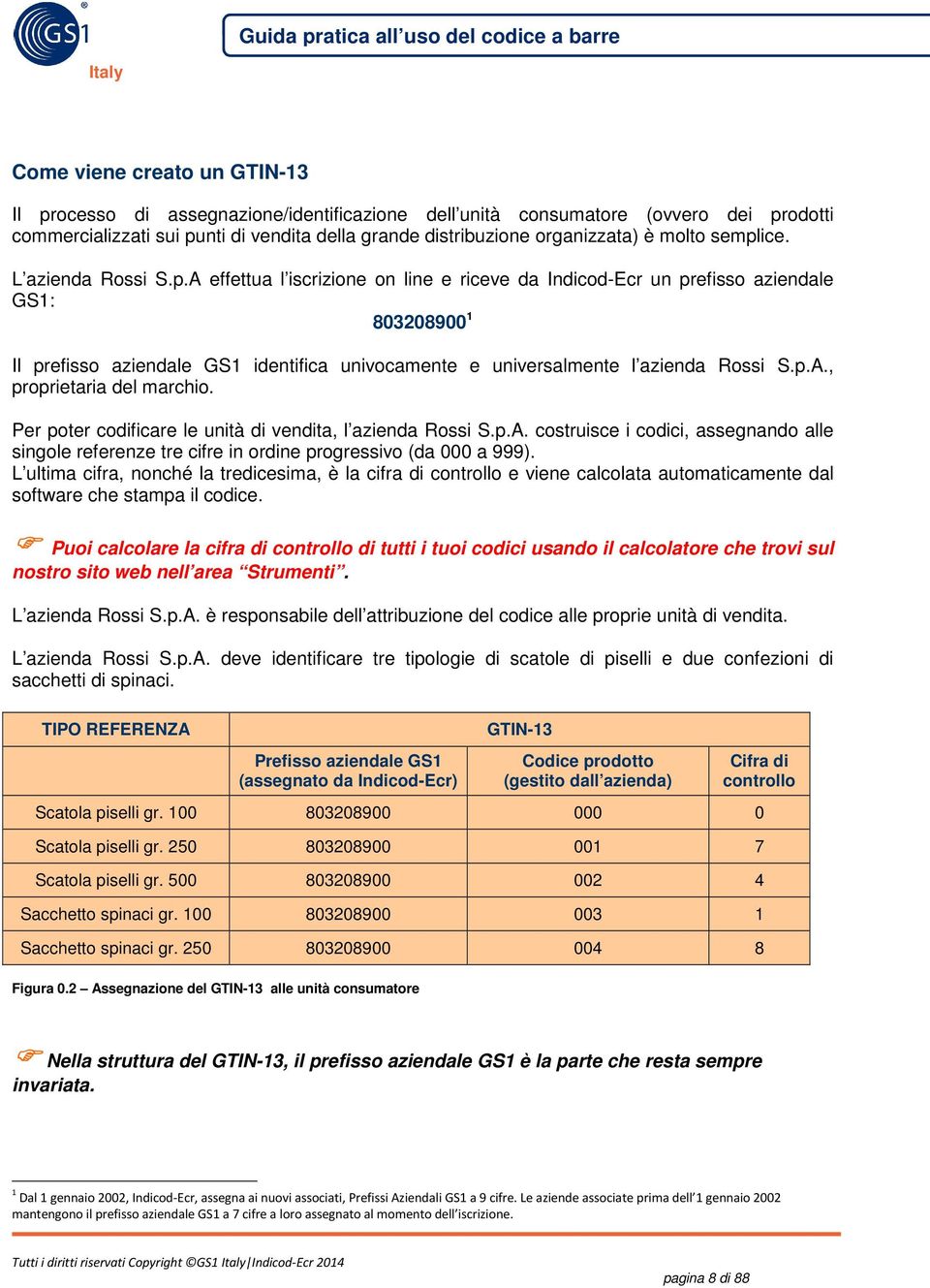 GS1 Italy

Guida pratica all'uso del codice a barre

Come viene creato un GTIN-13

Il processo di assegnazione/identificazione dell'unità consumatore (ovvero dei prodotti commercializzati sui punti di vendita della grande distribuzione organizzata) è molto semplice.

L'azienda Rossi S.p.A effettua l'iscrizione on line e riceve da Indicod-Ecr un prefisso aziendale GS1:

803208900$^1$

Il prefisso aziendale GS1 identifica univocamente e universalmente l'azienda Rossi S.p.A., proprietaria del marchio.

Per poter codificare le unità di vendita, l'azienda Rossi S.p.A. costruisce i codici, assegnando alle singole referenze tre cifre in ordine progressivo (da 000 a 999).
L'ultima cifra, nonché la tredicesima, è la cifra di controllo e viene calcolata automaticamente dal software che stampa il codice.

Puoi calcolare la cifra di controllo di tutti i tuoi codici usando il calcolatore che trovi sul nostro sito web nell'area "Strumenti".

L'azienda Rossi S.p.A. è responsabile dell'attribuzione del codice alle proprie unità di vendita.

L'azienda Rossi S.p.A. deve identificare tre tipologie di scatole di piselli e due confezioni di sacchetti di spinaci.

| TIPO REFERENZA | GTIN-13 | | |
|---|---|---|---|
| | Prefisso aziendale GS1 (assegnato da Indicod-Ecr) | Codice prodotto (gestito dall'azienda) | Cifra di controllo |
| Scatola piselli gr. 100 | 803208900 | 000 | 0 |
| Scatola piselli gr. 250 | 803208900 | 001 | 7 |
| Scatola piselli gr. 500 | 803208900 | 002 | 4 |
| Sacchetto spinaci gr. 100 | 803208900 | 003 | 1 |
| Sacchetto spinaci gr. 250 | 803208900 | 004 | 8 |

Figura 0.2 – Assegnazione del GTIN-13 alle unità consumatore

Nella struttura del GTIN-13, il prefisso aziendale GS1 è la parte che resta sempre invariata.

$^1$ Dal 1 gennaio 2002, Indicod-Ecr, assegna ai nuovi associati, Prefissi Aziendali GS1 a 9 cifre. Le aziende associate prima dell'1 gennaio 2002 mantengono il prefisso aziendale GS1 a 7 cifre a loro assegnato al momento dell'iscrizione.

Tutti i diritti riservati Copyright ©GS1 Italy|Indicod-Ecr 2014

pagina 8 di 88